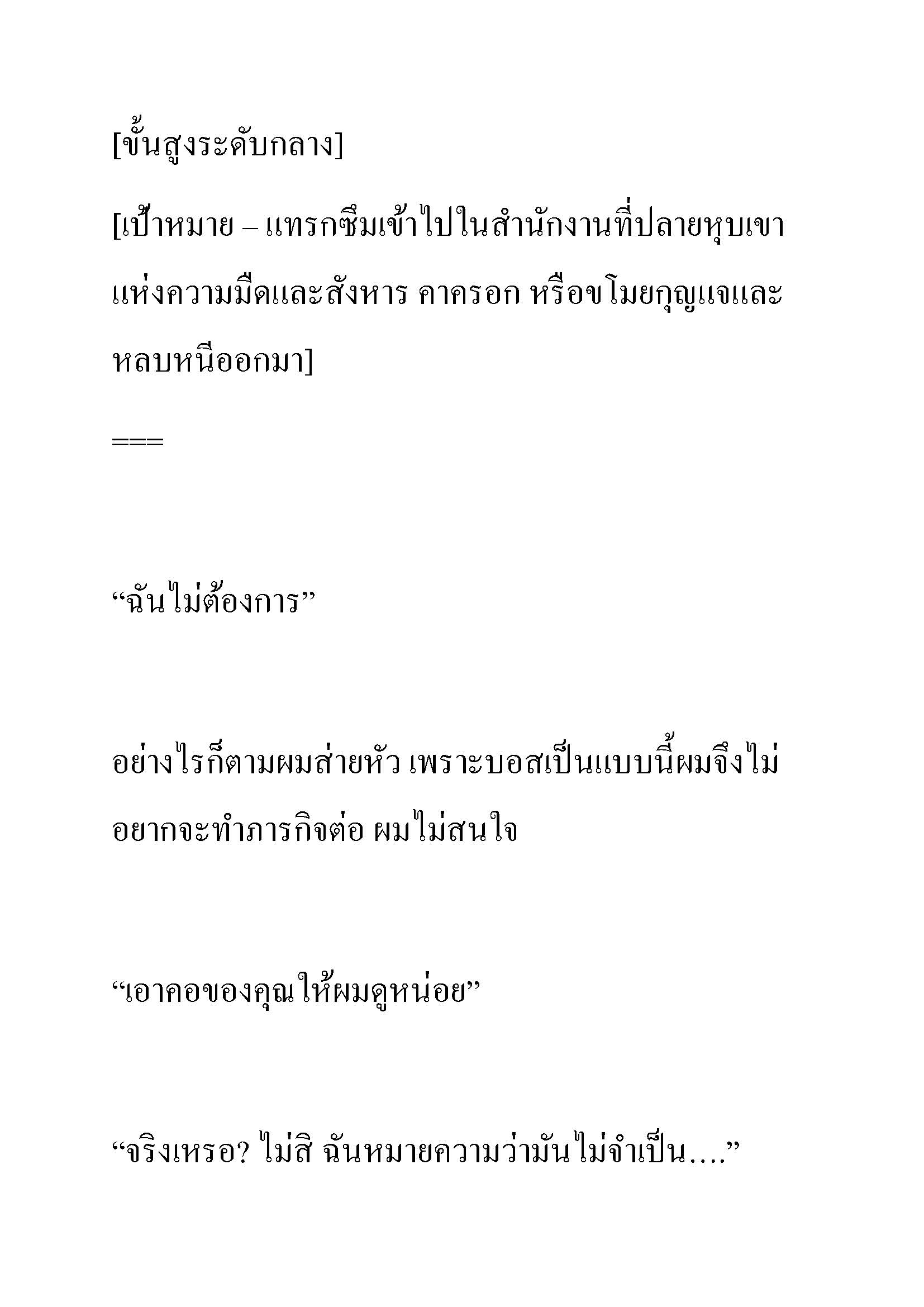 [ขั้นสูงระดับกลาง]

[เป้าหมาย – แทรกซึมเข้าไปในสำนักงานที่ปลายหุบเขาแห่งความมืดและสังหาร คาครอก หรือขโมยกุญแจและหลบหนีออกมา]

===

“ฉันไม่ต้องการ”

อย่างไรก็ตามผมส่ายหัว เพราะบอสเป็นแบบนี้ผมจึงไม่อยากจะทำภารกิจต่อ ผมไม่สนใจ

“เอาคอของคุณให้ผมดูหน่อย”

“จริงเหรอ? ไม่สิ ฉันหมายความว่ามันไม่จำเป็น....”